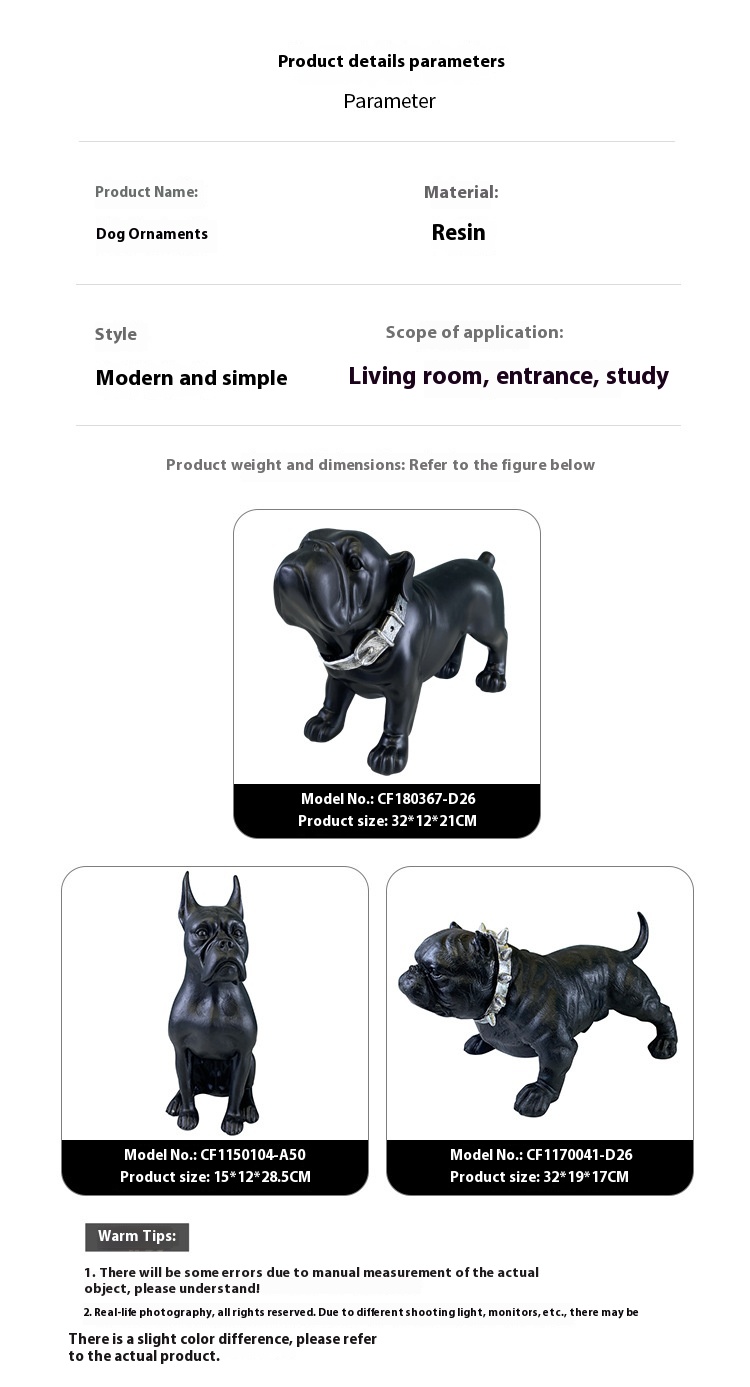 Product details parameters
Parameter

Product Name:
Dog Ornaments

Material:
Resin

Style
Modern and simple

Scope of application:
Living room, entrance, study

Product weight and dimensions: Refer to the figure below

Model No.: CF180367-D26
Product size: 32*12*21CM

Model No.: CF1150104-A50
Product size: 15*12*28.5CM

Model No.: CF1170041-D26
Product size: 32*19*17CM

Warm Tips:

1. There will be some errors due to manual measurement of the actual object, please understand!

2. Real-life photography, all rights reserved. Due to different shooting light, monitors, etc., there may be

There is a slight color difference, please refer to the actual product.